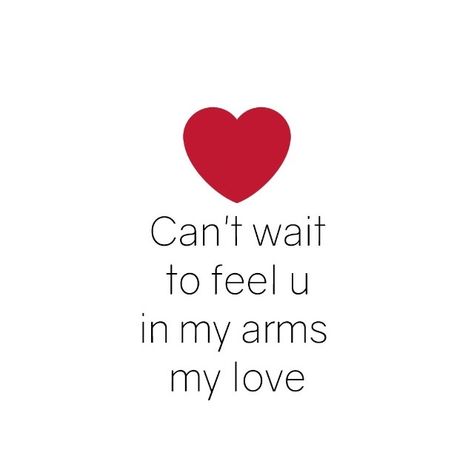 Can't wait to feel u in my arms my love